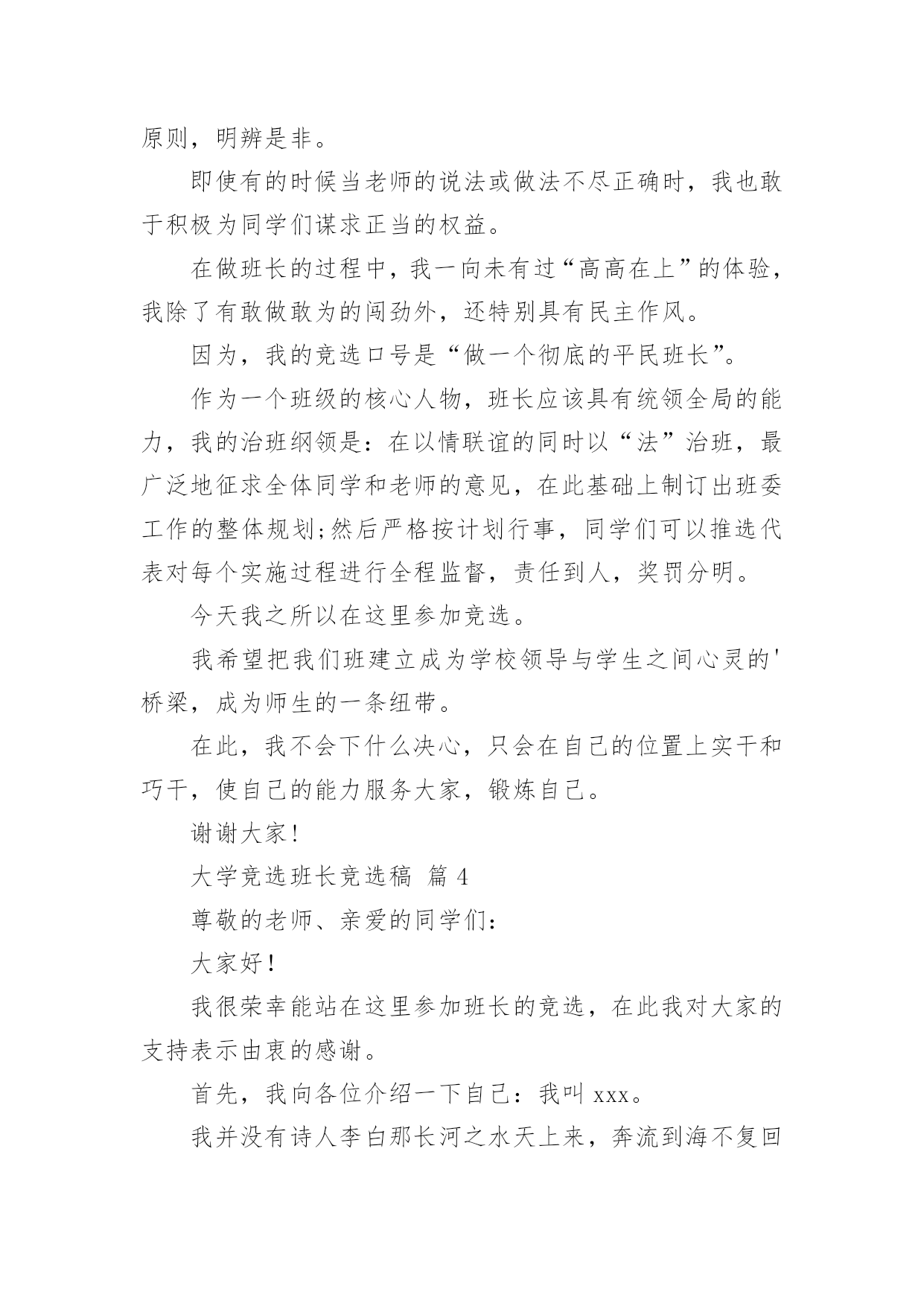 原则，明辨是非。

即使有的时候当老师的说法或做法不尽正确时，我也敢于积极为同学们谋求正当的权益。

在做班长的过程中，我一向未有过“高高在上”的体验，我除了有敢做敢为的闯劲外，还特别具有民主作风。

因为，我的竞选口号是“做一个彻底的平民班长”。

作为一个班级的核心人物，班长应该具有统领全局的能力，我的治班纲领是：在以情联谊的同时以“法”治班，最广泛地征求全体同学和老师的意见，在此基础上制订出班委工作的整体规划;然后严格按计划行事，同学们可以推选代表对每个实施过程进行全程监督，责任到人，奖罚分明。

今天我之所以在这里参加竞选。

我希望把我们班建立成为学校领导与学生之间心灵的'桥梁，成为师生的一条纽带。

在此，我不会下什么决心，只会在自己的位置上实干和巧干，使自己的能力服务大家，锻炼自己。

谢谢大家!

大学竞选班长竞选稿 篇 4

尊敬的老师、亲爱的同学们：

大家好!

我很荣幸能站在这里参加班长的竞选，在此我对大家的支持表示由衷的感谢。

首先，我向各位介绍一下自己：我叫 xxx。

我并没有诗人李白那长河之水天上来，奔流到海不复回